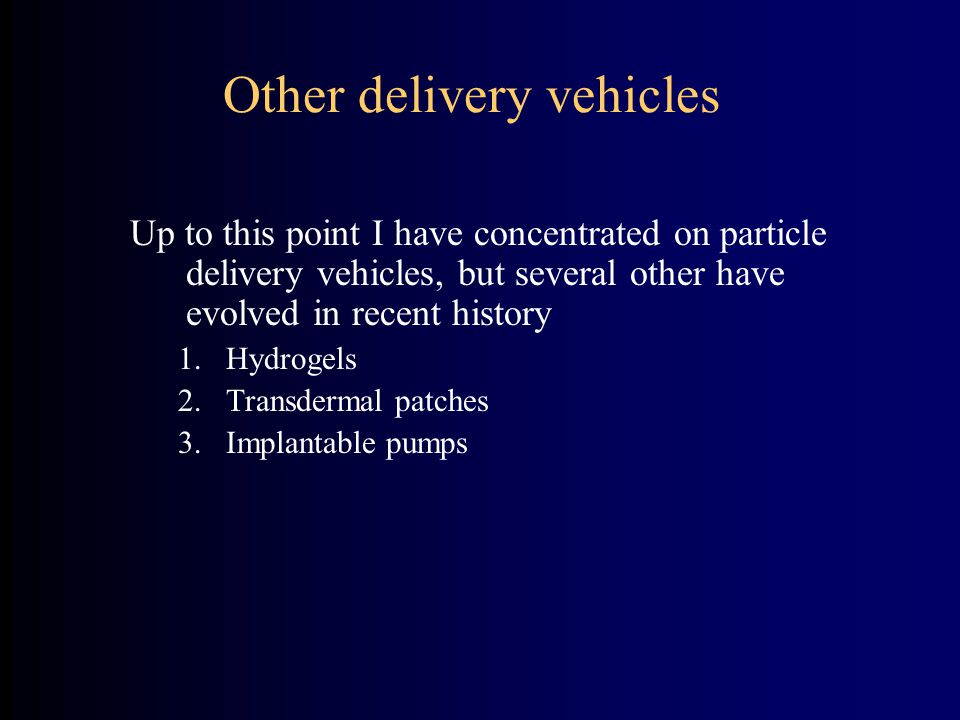 Other delivery vehicles

Up to this point I have concentrated on particle delivery vehicles, but several other have evolved in recent history

1. Hydrogels
2. Transdermal patches
3. Implantable pumps